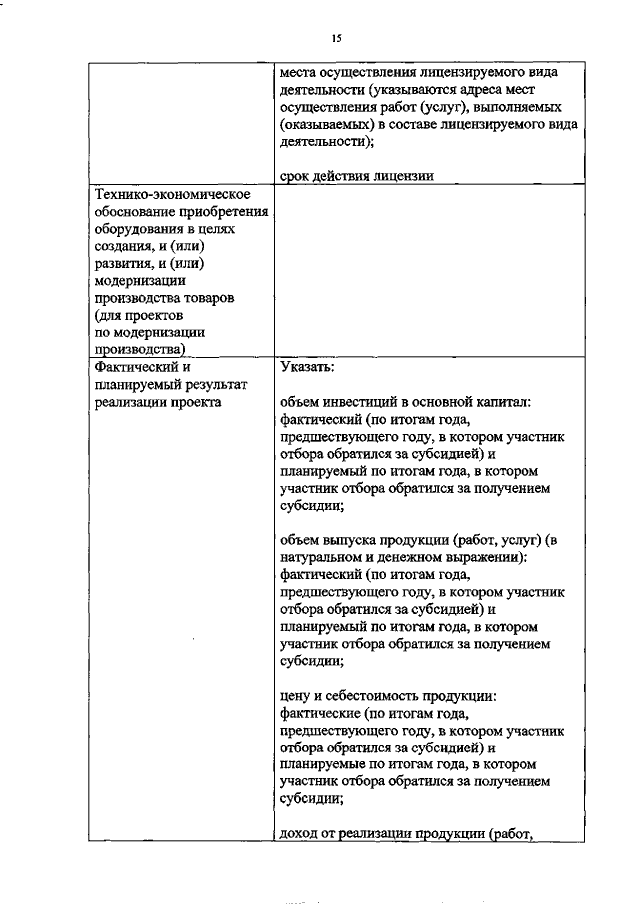 15

|  | места осуществления лицензируемого вида деятельности (указываются адреса мест осуществления работ (услуг), выполняемых (оказываемых) в составе лицензируемого вида деятельности); срок действия лицензии |
|---|---|
| Технико-экономическое обоснование приобретения оборудования в целях создания, и (или) развития, и (или) модернизации производства товаров (для проектов по модернизации производства) |  |
| Фактический и планируемый результат реализации проекта | Указать: объем инвестиций в основной капитал: фактический (по итогам года, предшествующего году, в котором участник отбора обратился за субсидией) и планируемый по итогам года, в котором участник отбора обратился за получением субсидии; объем выпуска продукции (работ, услуг) (в натуральном и денежном выражении): фактический (по итогам года, предшествующего году, в котором участник отбора обратился за субсидией) и планируемый по итогам года, в котором участник отбора обратился за получением субсидии; цену и себестоимость продукции: фактические (по итогам года, предшествующего году, в котором участник отбора обратился за субсидией) и планируемые по итогам года, в котором участник отбора обратился за получением субсидии; доход от реализации продукции (работ, |